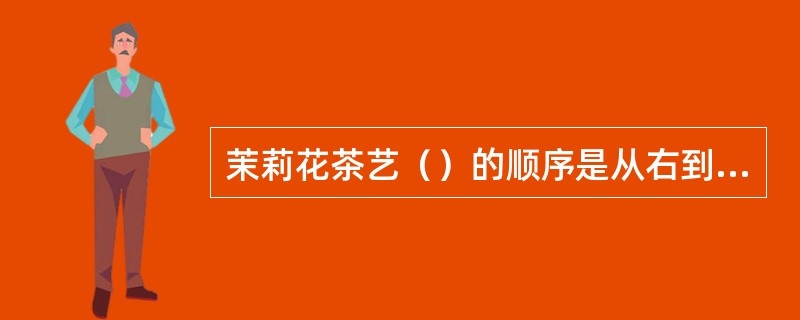 茉莉花茶艺（）的顺序是从右到...